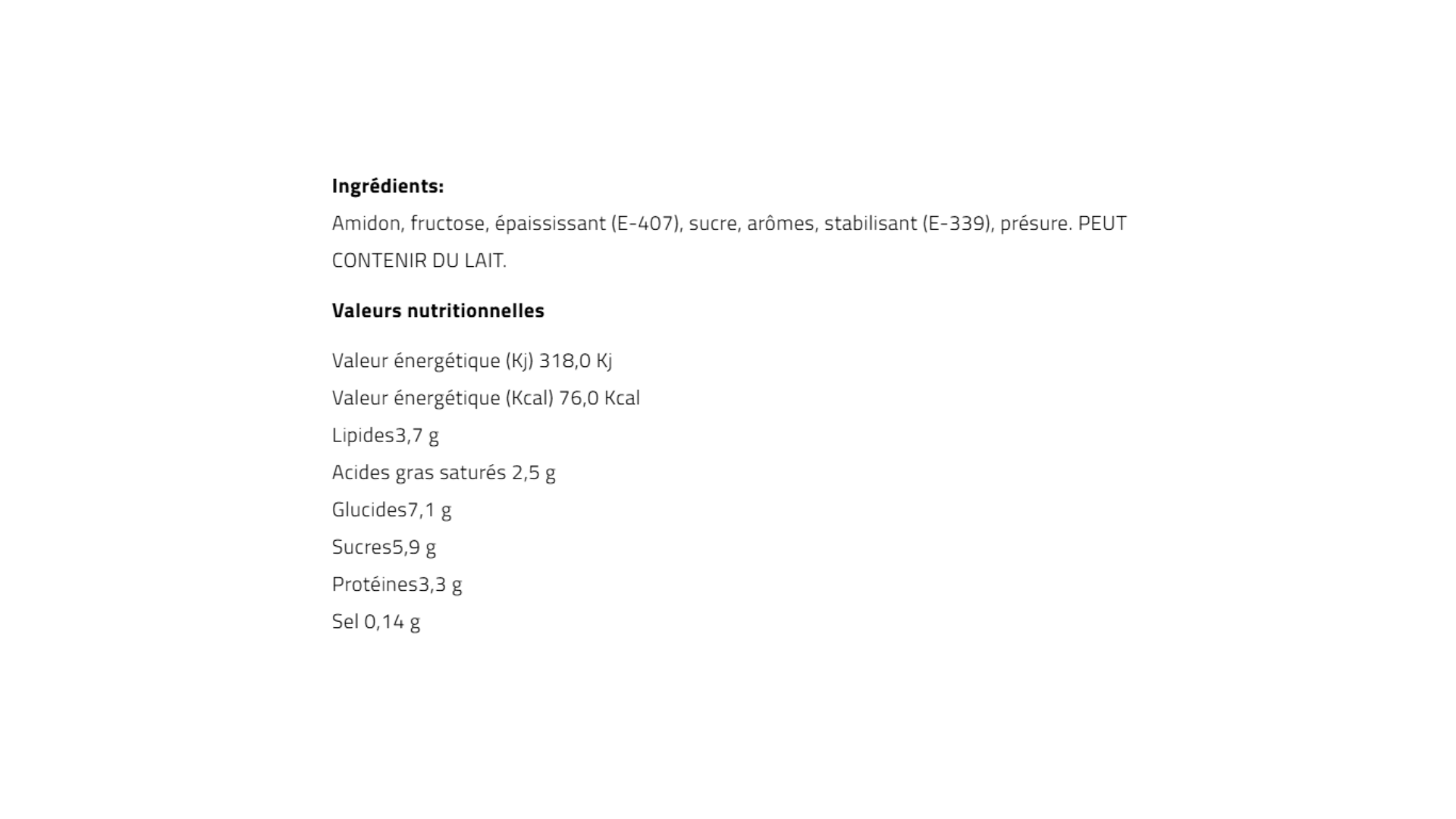 Ingrédients:

Amidon, fructose, épaississant (E-407), sucre, arômes, stabilisant (E-339), présure. PEUT CONTENIR DU LAIT.

Valeurs nutritionnelles

Valeur énergétique (Kj) 318,0 Kj
Valeur énergétique (Kcal) 76,0 Kcal
Lipides3,7 g
Acides gras saturés 2,5 g
Glucides7,1 g
Sucres5,9 g
Protéines3,3 g
Sel 0,14 g